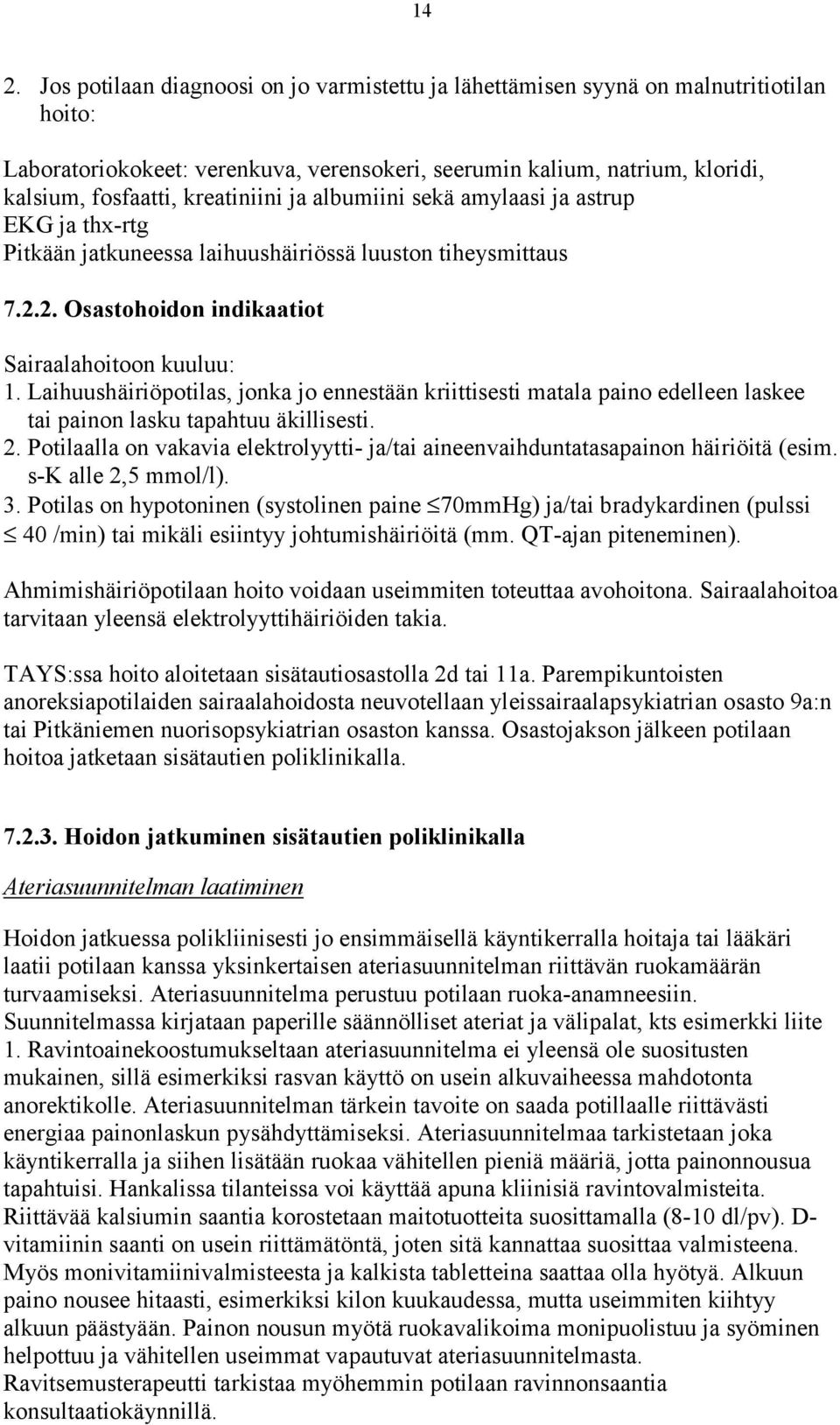 14

2. Jos potilaan diagnoosi on jo varmistettu ja lähettämisen syynä on malnutritiotilan hoito:

Laboratoriokokeet: verenkuva, verensokeri, seerumin kalium, natrium, kloridi, kalsium, fosfaatti, kreatiniini ja albumiini sekä amylaasi ja astrup
EKG ja thx-rtg
Pitkään jatkuneessa laihuushäiriössä luuston tiheysmittaus

7.2.2. Osastohoidon indikaatiot

Sairaalahoitoon kuuluu:
1. Laihuushäiriöpotilas, jonka jo ennestään kriittisesti matala paino edelleen laskee tai painon lasku tapahtuu äkillisesti.
2. Potilaalla on vakavia elektrolyytti- ja/tai aineenvaihduntatasapainon häiriöitä (esim. s-K alle 2,5 mmol/l).
3. Potilas on hypotoninen (systolinen paine $\leq$70mmHg) ja/tai bradykardinen (pulssi $\leq$ 40 /min) tai mikäli esiintyy johtumishäiriöitä (mm. QT-ajan piteneminen).

Ahmimishäiriöpotilaan hoito voidaan useimmiten toteuttaa avohoitona. Sairaalahoitoa tarvitaan yleensä elektrolyyttihäiriöiden takia.

TAYS:ssa hoito aloitetaan sisätautiosastolla 2d tai 11a. Parempikuntoisten anoreksiapotilaiden sairaalahoidosta neuvotellaan yleissairaalapsykiatrian osasto 9a:n tai Pitkäniemen nuorisopsykiatrian osaston kanssa. Osastojakson jälkeen potilaan hoitoa jatketaan sisätautien poliklinikalla.

7.2.3. Hoidon jatkuminen sisätautien poliklinikalla

Ateriasuunnitelman laatiminen

Hoidon jatkuessa polikliinisesti jo ensimmäisellä käyntikerralla hoitaja tai lääkäri laatii potilaan kanssa yksinkertaisen ateriasuunnitelman riittävän ruokamäärän turvaamiseksi. Ateriasuunnitelma perustuu potilaan ruoka-anamneesiin. Suunnitelmassa kirjataan paperille säännölliset ateriat ja välipalat, kts esimerkki liite 1. Ravintoainekoostumukseltaan ateriasuunnitelma ei yleensä ole suositusten mukainen, sillä esimerkiksi rasvan käyttö on usein alkuvaiheessa mahdotonta anorektikolle. Ateriasuunnitelman tärkein tavoite on saada potillaalle riittävästi energiaa painonlaskun pysähdyttämiseksi. Ateriasuunnitelmaa tarkistetaan joka käyntikerralla ja siihen lisätään ruokaa vähitellen pieniä määriä, jotta painonnousua tapahtuisi. Hankalissa tilanteissa voi käyttää apuna kliinisiä ravintovalmisteita. Riittävää kalsiumin saantia korostetaan maitotuotteita suosittamalla (8-10 dl/pv). D-vitamiinin saanti on usein riittämätöntä, joten sitä kannattaa suosittaa valmisteena. Myös monivitamiinivalmisteesta ja kalkista tabletteina saattaa olla hyötyä. Alkuun paino nousee hitaasti, esimerkiksi kilon kuukaudessa, mutta useimmiten kiihtyy alkuun päästyään. Painon nousun myötä ruokavalikoima monipuolistuu ja syöminen helpottuu ja vähitellen useimmat vapautuvat ateriasuunnitelmasta.
Ravitsemusterapeutti tarkistaa myöhemmin potilaan ravinnonsaantia konsultaatiokäynnillä.